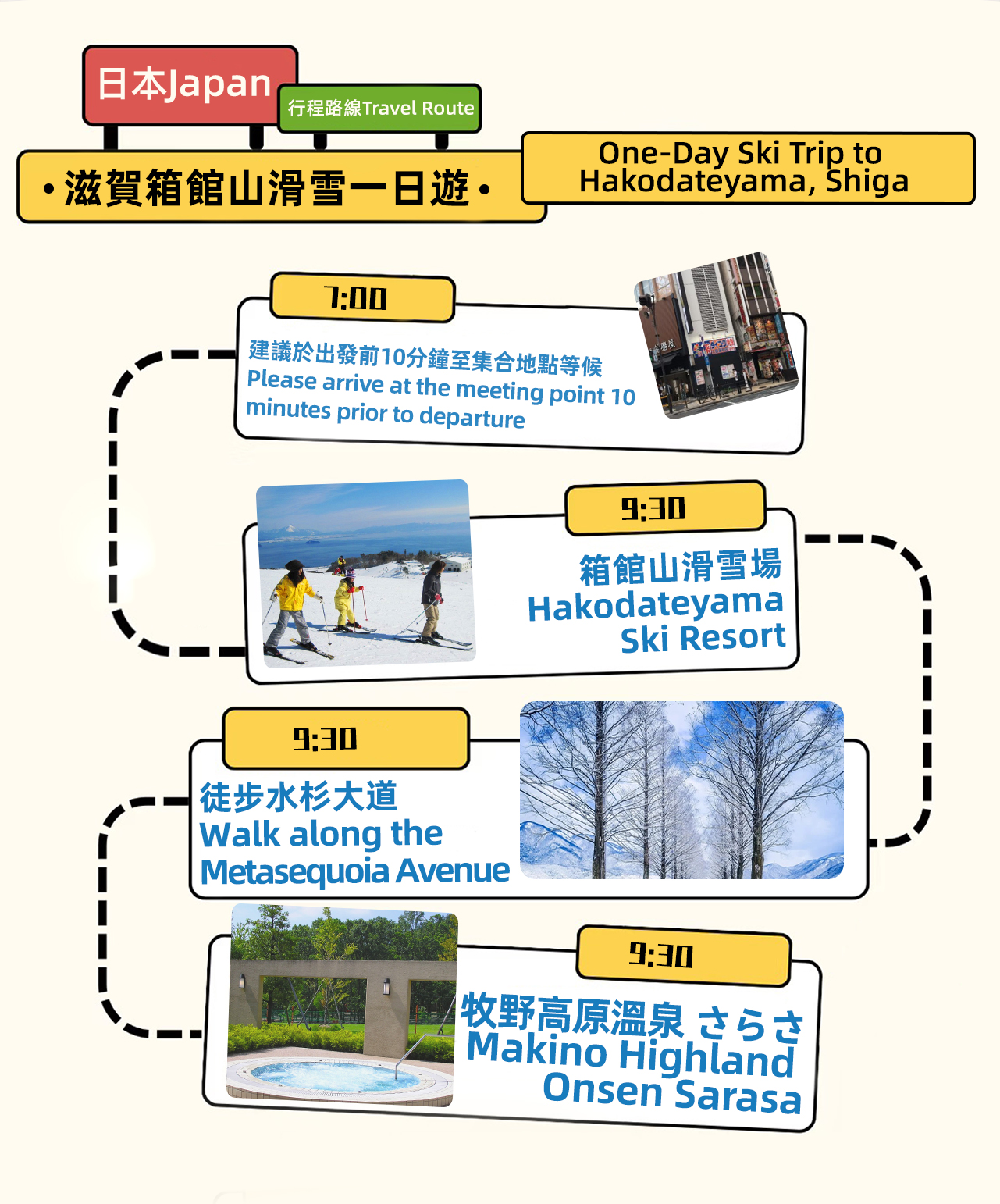 日本Japan

行程路線Travel Route

• 滋賀箱館山滑雪一日遊 •

One-Day Ski Trip to Hakodateyama, Shiga

7:00

建議於出發前10分鐘至集合地點等候
Please arrive at the meeting point 10 minutes prior to departure

9:30

箱館山滑雪場
Hakodateyama Ski Resort

9:30

徒步水杉大道
Walk along the Metasequoia Avenue

9:30

牧野高原溫泉 さらさ
Makino Highland Onsen Sarasa